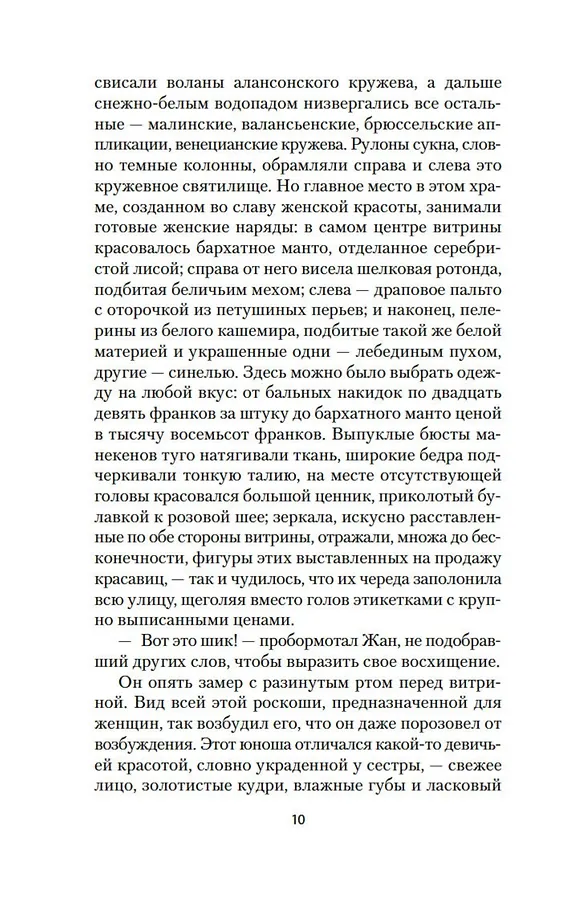 свисали воланы алансонского кружева, а дальше снежно-белым водопадом низвергались все остальные — малинские, валансьенские, брюссельские аппликации, венецианские кружева. Рулоны сукна, словно темные колонны, обрамляли справа и слева это кружевное святилище. Но главное место в этом храме, созданном во славу женской красоты, занимали готовые женские наряды: в самом центре витрины красовалось бархатное манто, отделанное серебристой лисой; справа от него висела шелковая ротонда, подбитая беличьим мехом; слева — драповое пальто с оторочкой из петушиных перьев; и наконец, пелерины из белого кашемира, подбитые такой же белой материей и украшенные одни — лебединым пухом, другие — синелью. Здесь можно было выбрать одежду на любой вкус: от бальных накидок по двадцать девять франков за штуку до бархатного манто ценой в тысячу восемьсот франков. Выпуклые бюсты манекенов туго натягивали ткань, широкие бедра подчеркивали тонкую талию, на месте отсутствующей головы красовался большой ценник, приколотый булавкой к розовой шее; зеркала, искусно расставленные по обе стороны витрины, отражали, множа до бесконечности, фигуры этих выставленных на продажу красавиц, — так и чудилось, что их череда заполонила всю улицу, щеголяя вместо голов этикетками с крупно выписанными ценами.

— Вот это шик! — пробормотал Жан, не подобравший других слов, чтобы выразить свое восхищение.

Он опять замер с разинутым ртом перед витриной. Вид всей этой роскоши, предназначенной для женщин, так возбудил его, что он даже порозовел от возбуждения. Этот юноша отличался какой-то девичьей красотой, словно украденной у сестры, — свежее лицо, золотистые кудри, влажные губы и ласковый

10